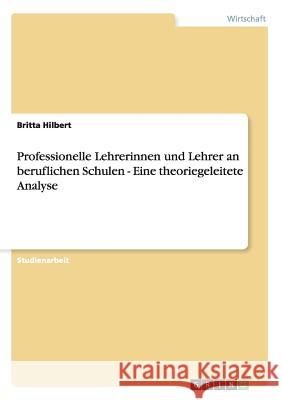 Wirtschaft

Britta Hilbert

Professionelle Lehrerinnen und Lehrer an beruflichen Schulen - Eine theoriegeleitete Analyse

Studienarbeit

Kraina Książek